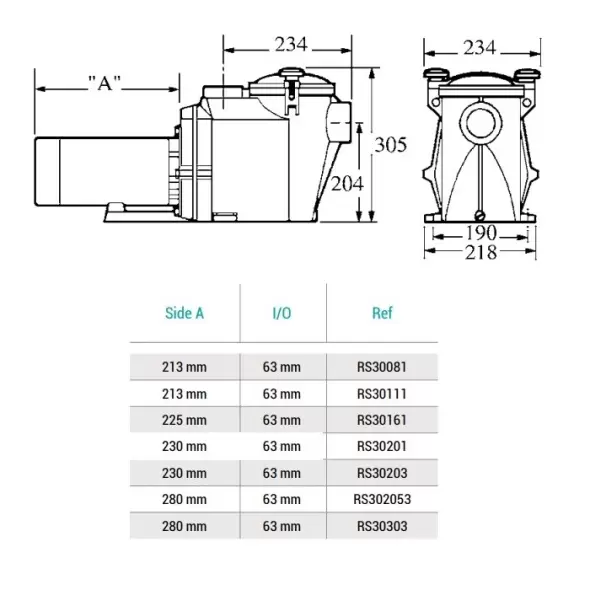 "A"

234

305

204

234

190

218

| Side A | I/O | Ref |
|---|---|---|
| 213 mm | 63 mm | RS30081 |
| 213 mm | 63 mm | RS30111 |
| 225 mm | 63 mm | RS30161 |
| 230 mm | 63 mm | RS30201 |
| 230 mm | 63 mm | RS30203 |
| 280 mm | 63 mm | RS302053 |
| 280 mm | 63 mm | RS30303 |